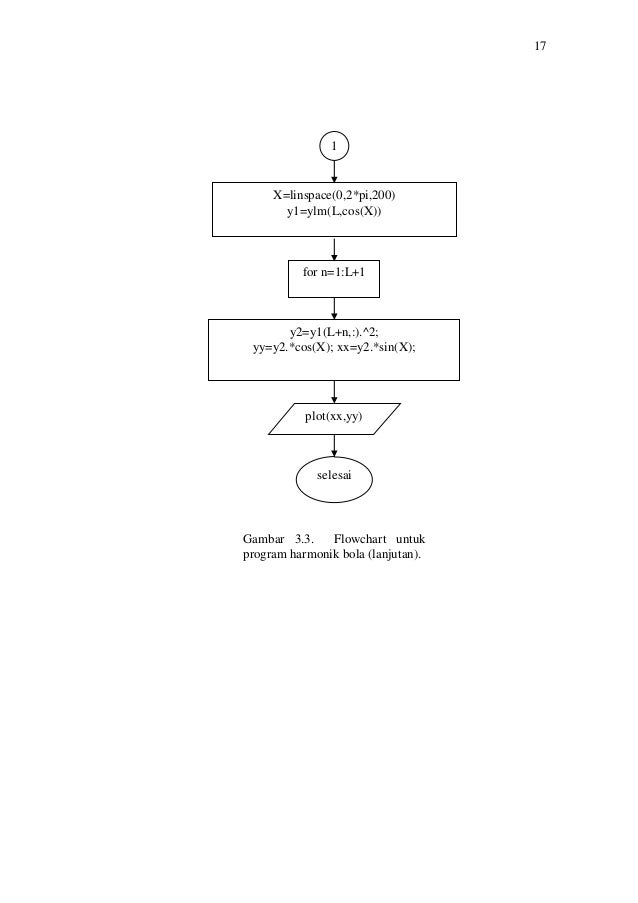 17

1

X=linspace(0,2*pi,200)
y1=ylm(L,cos(X))

for n=1:L+1

y2=y1(L+n,:).^2;
yy=y2.*cos(X); xx=y2.*sin(X);

plot(xx,yy)

selesai

Gambar 3.3. Flowchart untuk program harmonik bola (lanjutan).